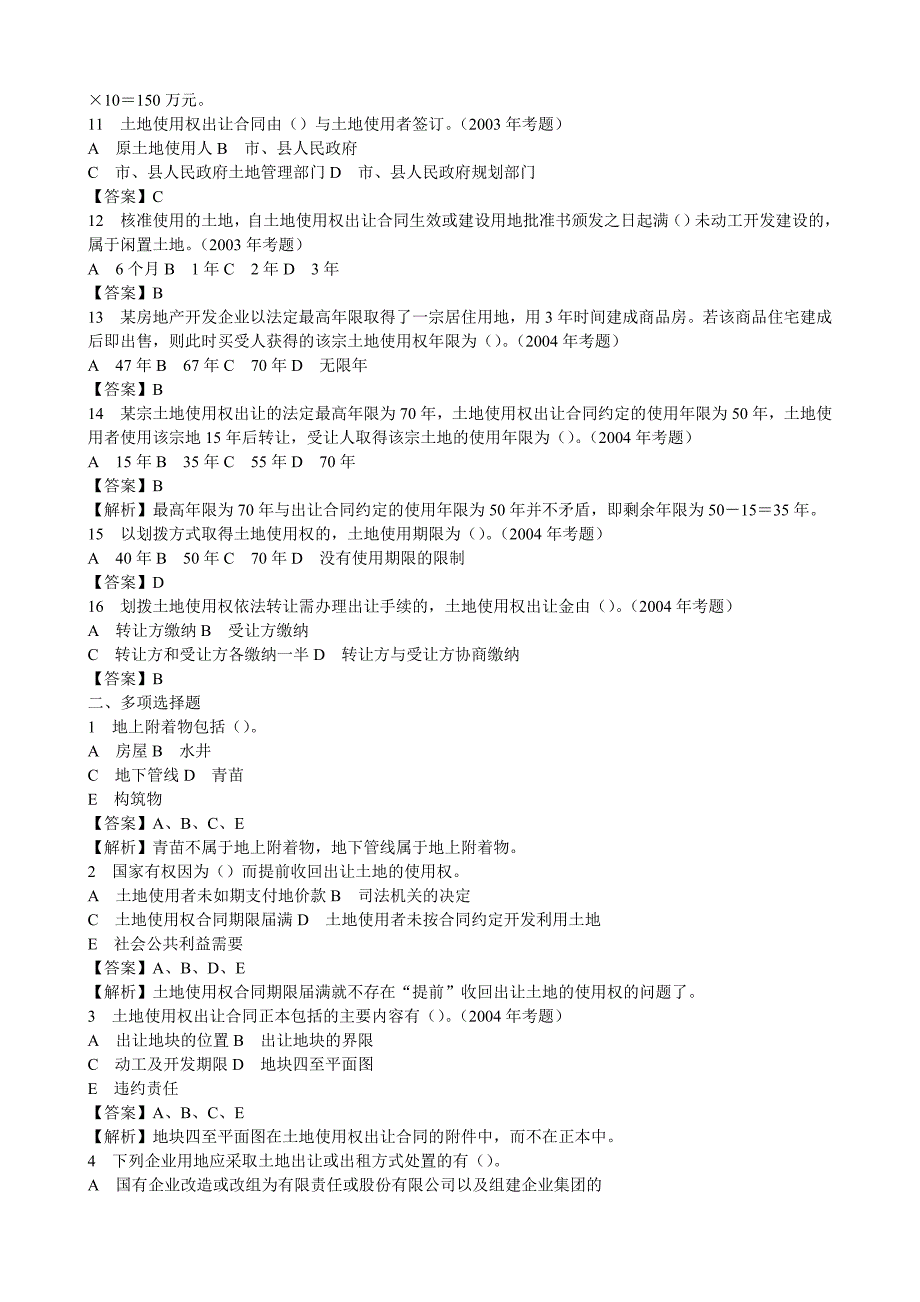 ×10＝150 万元。
11　土地使用权出让合同由（）与土地使用者签订。（2003 年考题）
A　原土地使用人 B　市、县人民政府
C　市、县人民政府土地管理部门 D　市、县人民政府规划部门
【答案】C
12　核准使用的土地，自土地使用权出让合同生效或建设用地批准书颁发之日起满（）未动工开发建设的，属于闲置土地。（2003 年考题）
A　6 个月 B　1 年 C　2 年 D　3 年
【答案】B
13　某房地产开发企业以法定最高年限取得了一宗居住用地，用 3 年时间建成商品房。若该商品住宅建成后即出售，则此时买受人获得的该宗土地使用权年限为（）。（2004 年考题）
A　47 年 B　67 年 C　70 年 D　无限年
【答案】B
14　某宗土地使用权出让的法定最高年限为 70 年，土地使用权出让合同约定的使用年限为 50 年，土地使用者使用该宗地 15 年后转让，受让人取得该宗土地的使用年限为（）。（2004 年考题）
A　15 年 B　35 年 C　55 年 D　70 年
【答案】B
【解析】最高年限为 70 年与出让合同约定的使用年限为 50 年并不矛盾，即剩余年限为 50－15＝35 年。
15　以划拨方式取得土地使用权的，土地使用期限为（）。（2004 年考题）
A　40 年 B　50 年 C　70 年 D　没有使用期限的限制
【答案】D
16　划拨土地使用权依法转让需办理出让手续的，土地使用权出让金由（）。（2004 年考题）
A　转让方缴纳 B　受让方缴纳
C　转让方和受让方各缴纳一半 D　转让方与受让方协商缴纳
【答案】B
二、多项选择题
1　地上附着物包括（）。
A　房屋 B　水井
C　地下管线 D　青苗
E　构筑物
【答案】A、B、C、E
【解析】青苗不属于地上附着物，地下管线属于地上附着物。
2　国家有权因为（）而提前收回出让土地的使用权。
A　土地使用者未如期支付地价款 B　司法机关的决定
C　土地使用权合同期限届满 D　土地使用者未按合同约定开发利用土地
E　社会公共利益需要
【答案】A、B、D、E
【解析】土地使用权合同期限届满就不存在“提前”收回出让土地的使用权的问题了。
3　土地使用权出让合同正本包括的主要内容有（）。（2004 年考题）
A　出让地块的位置 B　出让地块的界限
C　动工及开发期限 D　地块四至平面图
E　违约责任
【答案】A、B、C、E
【解析】地块四至平面图在土地使用权出让合同的附件中，而不在正本中。
4　下列企业用地应采取土地出让或出租方式处置的有（）。
A　国有企业改造或改组为有限责任或股份有限公司以及组建企业集团的